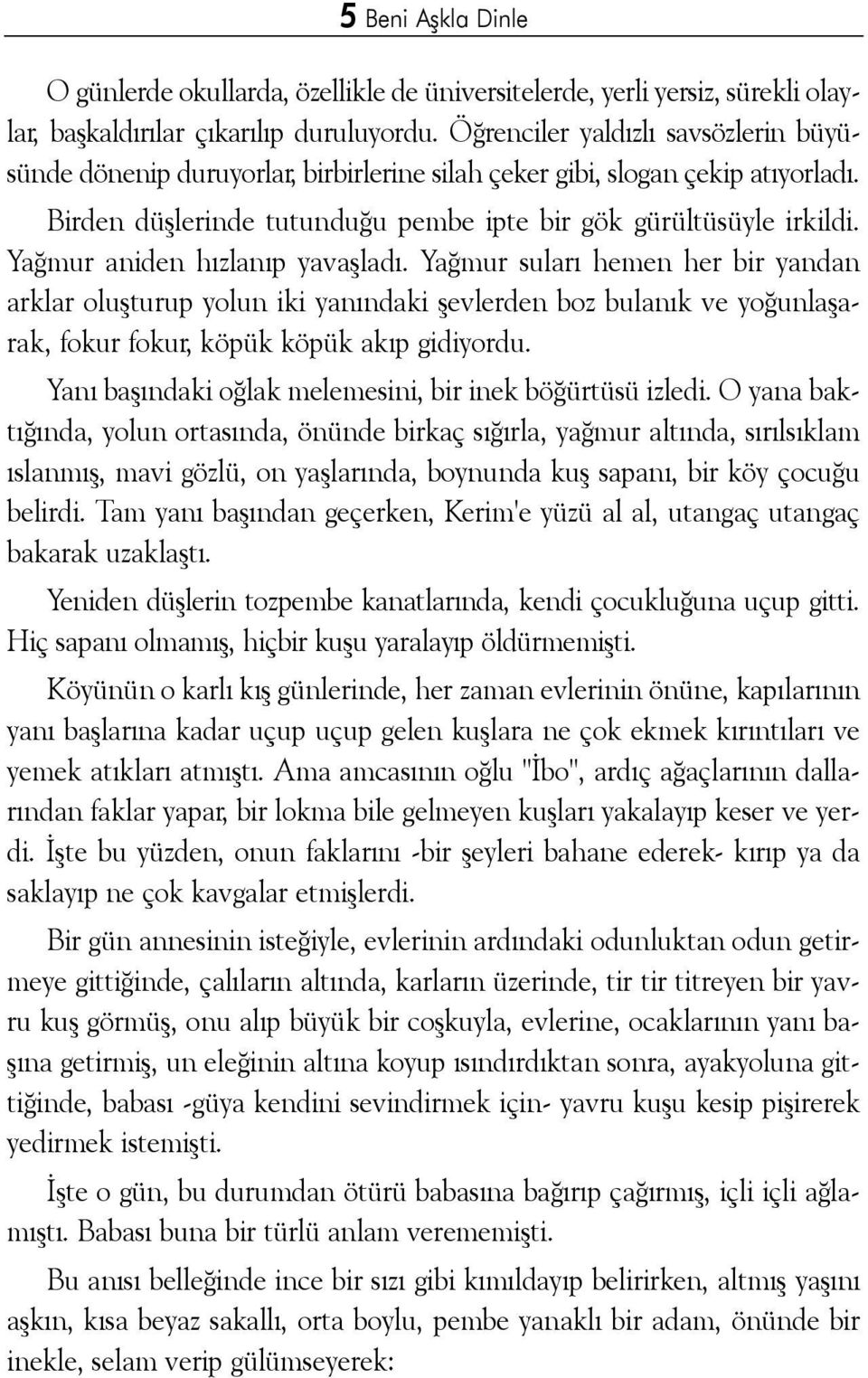 5 Beni Aşkla Dinle

O günlerde okullarda, özellikle de üniversitelerde, yerli yersiz, sürekli olaylar, başkaldırılar çıkarılıp duruluyordu. Öğrenciler yaldızlı savsözlerin büyüsünde dönenip duruyorlar, birbirlerine silah çeker gibi, slogan çekip atıyorladı.

Birden düşlerinde tutunduğu pembe ipte bir gök gürültüsüyle irkildi. Yağmur aniden hızlanıp yavaşladı. Yağmur suları hemen her bir yandan arklar oluşturup yolun iki yanındaki şevlerden boz bulanık ve yoğunlaşarak, fokur fokur, köpük köpük akıp gidiyordu.

Yanı başındaki oğlak melemesini, bir inek böğürtüsü izledi. O yana baktığında, yolun ortasında, önünde birkaç sığırla, yağmur altında, sırılsıklam ıslanmış, mavi gözlü, on yaşlarında, boynunda kuş sapanı, bir köy çocuğu belirdi. Tam yanı başından geçerken, Kerim'e yüzü al al, utangaç utangaç bakarak uzaklaştı.

Yeniden düşlerin tozpembe kanatlarında, kendi çocukluğuna uçup gitti. Hiç sapanı olmamış, hiçbir kuşu yaralayıp öldürmemişti.

Köyünün o karlı kış günlerinde, her zaman evlerinin önüne, kapılarının yanı başlarına kadar uçup uçup gelen kuşlara ne çok ekmek kırıntıları ve yemek atıkları atmıştı. Ama amcasının oğlu "İbo", ardıç ağaçlarının dallarından faklar yapar, bir lokma bile gelmeyen kuşları yakalayıp keser ve yerdi. İşte bu yüzden, onun faklarını -bir şeyleri bahane ederek- kırıp ya da saklayıp ne çok kavgalar etmişlerdi.

Bir gün annesinin isteğiyle, evlerinin ardındaki odunluktan odun getirmeye gittiğinde, çalıların altında, karların üzerinde, tir tir titreyen bir yavru kuş görmüş, onu alıp büyük bir coşkuyla, evlerine, ocaklarının yanı başına getirmiş, un eleğinin altına koyup ısındırdıktan sonra, ayakyoluna gittiğinde, babası -güya kendini sevindirmek için- yavru kuşu kesip pişirerek yedirmek istemişti.

İşte o gün, bu durumdan ötürü babasına bağırıp çağırmış, içli içli ağlamıştı. Babası buna bir türlü anlam verememişti.

Bu anısı belleğinde ince bir sızı gibi kımıldayıp belirirken, altmış yaşını aşkın, kısa beyaz sakallı, orta boylu, pembe yanaklı bir adam, önünde bir inekle, selam verip gülümseyerek: